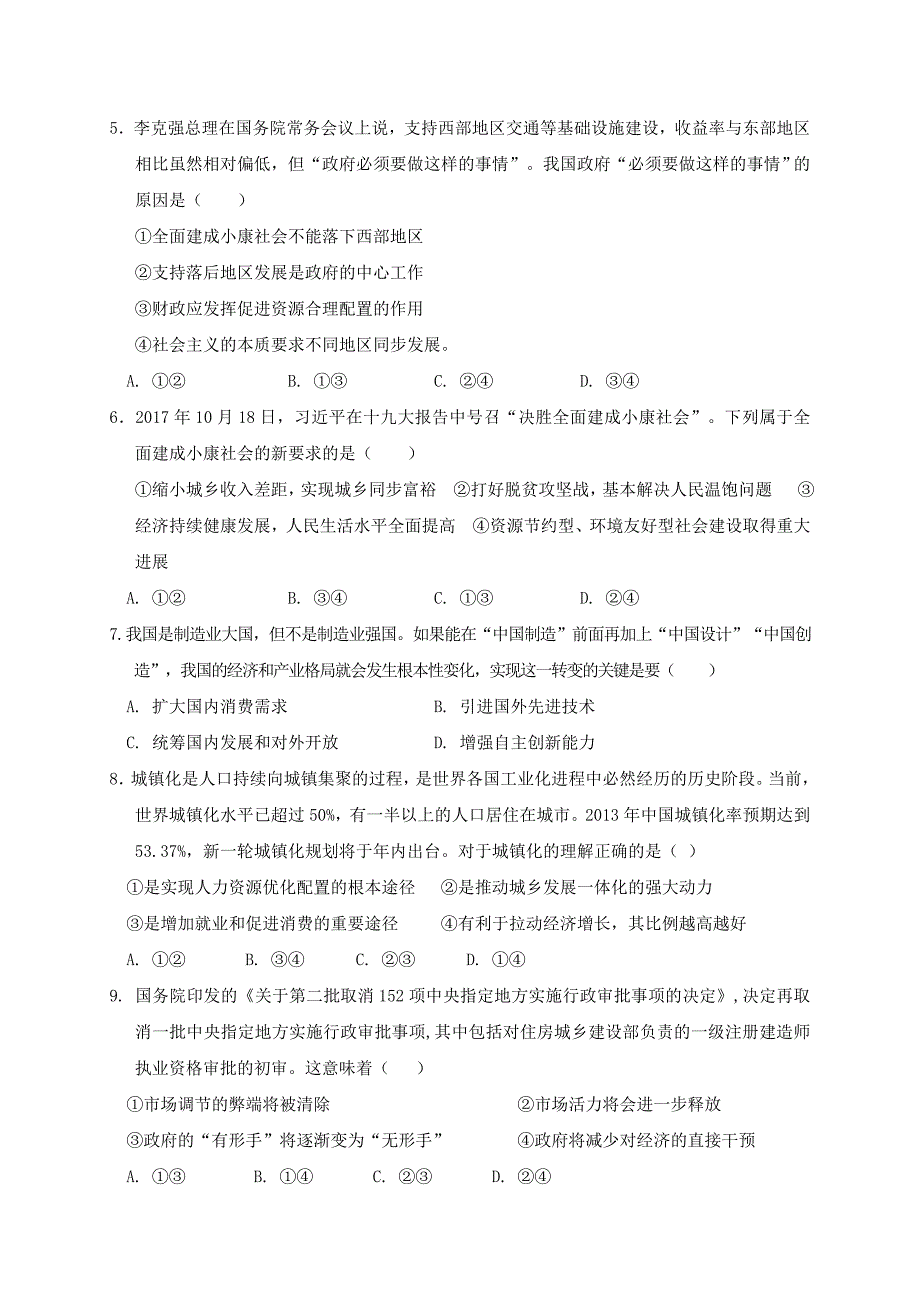 5．李克强总理在国务院常务会议上说，支持西部地区交通等基础设施建设，收益率与东部地区相比虽然相对偏低，但“政府必须要做这样的事情”。我国政府“必须要做这样的事情”的原因是（　　）

①全面建成小康社会不能落下西部地区

②支持落后地区发展是政府的中心工作

③财政应发挥促进资源合理配置的作用

④社会主义的本质要求不同地区同步发展。

A. ①②　　B. ①③　　C. ②④　　D. ③④

6．2017 年 10 月 18 日，习近平在十九大报告中号召“决胜全面建成小康社会”。下列属于全面建成小康社会的新要求的是（　　）

①缩小城乡收入差距，实现城乡同步富裕　②打好脱贫攻坚战，基本解决人民温饱问题　③经济持续健康发展，人民生活水平全面提高　④资源节约型、环境友好型社会建设取得重大进展

A. ①②　　B. ③④　　C. ①③　　D. ②④

7.我国是制造业大国，但不是制造业强国。如果能在“中国制造”前面再加上“中国设计”“中国创造”，我国的经济和产业格局就会发生根本性变化，实现这一转变的关键是要（　　）

A. 扩大国内消费需求　　B. 引进国外先进技术

C. 统筹国内发展和对外开放　　D. 增强自主创新能力

8．城镇化是人口持续向城镇集聚的过程，是世界各国工业化进程中必然经历的历史阶段。当前，世界城镇化水平已超过 50%，有一半以上的人口居住在城市。2013 年中国城镇化率预期达到 53.37%，新一轮城镇化规划将于年内出台。对于城镇化的理解正确的是（ ）

①是实现人力资源优化配置的根本途径　②是推动城乡发展一体化的强大动力

③是增加就业和促进消费的重要途径　④有利于拉动经济增长，其比例越高越好

A. ①②　　B. ③④　　C. ②③　　D. ①④

9. 国务院印发的《关于第二批取消 152 项中央指定地方实施行政审批事项的决定》，决定再取消一批中央指定地方实施行政审批事项，其中包括对住房城乡建设部负责的一级注册建造师执业资格审批的初审。这意味着（　　）

①市场调节的弊端将被清除　　②市场活力将会进一步释放

③政府的“有形手”将逐渐变为“无形手”　　④政府将减少对经济的直接干预

A. ①③　　B. ①④　　C. ②③　　D. ②④